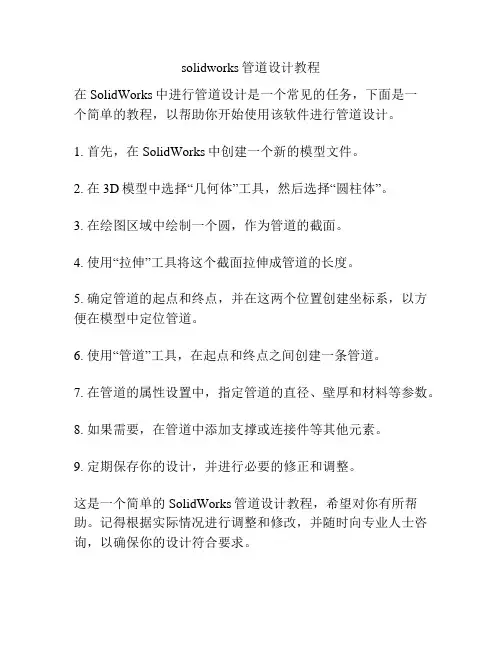 solidworks 管道设计教程

在 SolidWorks 中进行管道设计是一个常见的任务，下面是一个简单的教程，以帮助你开始使用该软件进行管道设计。

1. 首先，在 SolidWorks 中创建一个新的模型文件。

2. 在 3D 模型中选择“几何体”工具，然后选择“圆柱体”。

3. 在绘图区域中绘制一个圆，作为管道的截面。

4. 使用“拉伸”工具将这个截面拉伸成管道的长度。

5. 确定管道的起点和终点，并在这两个位置创建坐标系，以方便在模型中定位管道。

6. 使用“管道”工具，在起点和终点之间创建一条管道。

7. 在管道的属性设置中，指定管道的直径、壁厚和材料等参数。

8. 如果需要，在管道中添加支撑或连接件等其他元素。

9. 定期保存你的设计，并进行必要的修正和调整。

这是一个简单的 SolidWorks 管道设计教程，希望对你有所帮助。记得根据实际情况进行调整和修改，并随时向专业人士咨询，以确保你的设计符合要求。